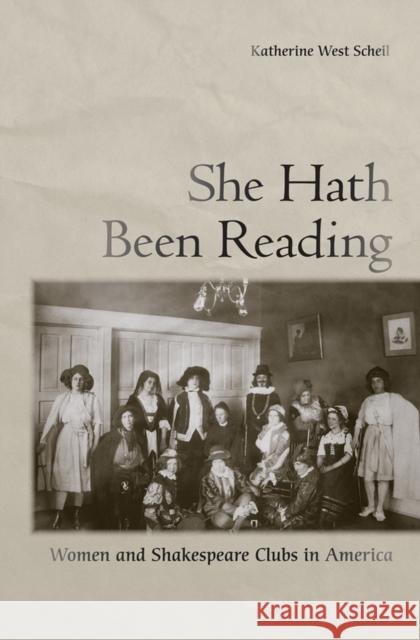 Katherine West Scheil

She Hath Been Reading

Women and Shakespeare Clubs in America

KRAINA KSIĄŻEK